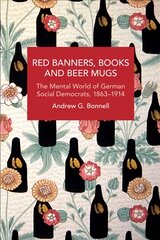 RED BANNERS, BOOKS AND BEER MUGS

The Mental World of German Social Democrats, 1863–1914

Andrew G. Bonnell